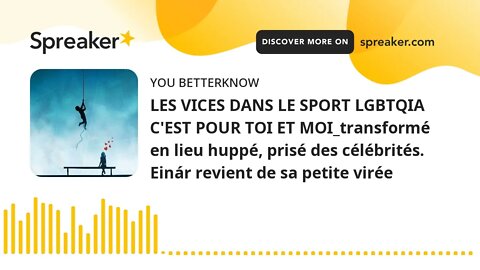 Spreaker

DISCOVER MORE ON spreaker.com

YOU BETTERKNOW

LES VICES DANS LE SPORT LGBTQIA C'EST POUR TOI ET MOI_transformé en lieu huppé, prisé des célébrités. Einár revient de sa petite virée